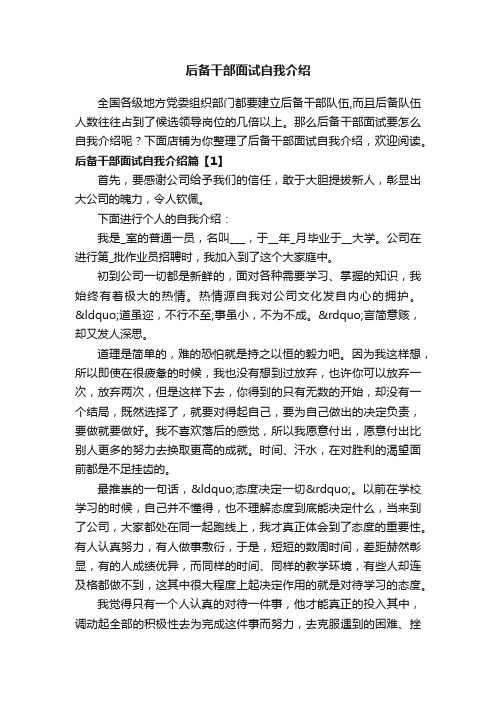 后备干部面试自我介绍

全国各级地方党委组织部门都要建立后备干部队伍,而且后备队伍人数往往占到了候选领导岗位的几倍以上。那么后备干部面试要怎么自我介绍呢？下面店铺为你整理了后备干部面试自我介绍，欢迎阅读。

后备干部面试自我介绍篇【1】

首先，要感谢公司给予我们的信任，敢于大胆提拔新人，彰显出大公司的魄力，令人钦佩。

下面进行个人的自我介绍：

我是_室的普通一员，名叫___，于__年_月毕业于__大学。公司在进行第_批作业员招聘时，我加入到了这个大家庭中。

初到公司一切都是新鲜的，面对各种需要学习、掌握的知识，我始终有着极大的热情。热情源自我对公司文化发自内心的拥护。&ldquo;道虽迩，不行不至;事虽小，不为不成。&rdquo;言简意赅，却又发人深思。

道理是简单的，难的恐怕就是持之以恒的毅力吧。因为我这样想，所以即使在很疲惫的时候，我也没有想到过放弃，也许你可以放弃一次，放弃两次，但是这样下去，你得到的只有无数的开始，却没有一个结局，既然选择了，就要对得起自己，要为自己做出的决定负责，要做就要做好。我不喜欢落后的感觉，所以我愿意付出，愿意付出比别人更多的努力去换取更高的成就。时间、汗水，在对胜利的渴望面前都是不足挂齿的。

最推崇的一句话，&ldquo;态度决定一切&rdquo;。以前在学校学习的时候，自己并不懂得，也不理解态度到底能决定什么，当来到了公司，大家都处在同一起跑线上，我才真正体会到了态度的重要性。有人认真努力，有人做事敷衍，于是，短短的数周时间，差距赫然彰显，有的人成绩优异，而同样的时间、同样的教学环境，有些人却连及格都做不到，这其中很大程度上起决定作用的就是对待学习的态度。

我觉得只有一个人认真的对待一件事，他才能真正的投入其中，调动起全部的积极性去为完成这件事而努力，去克服遇到的困难、挫